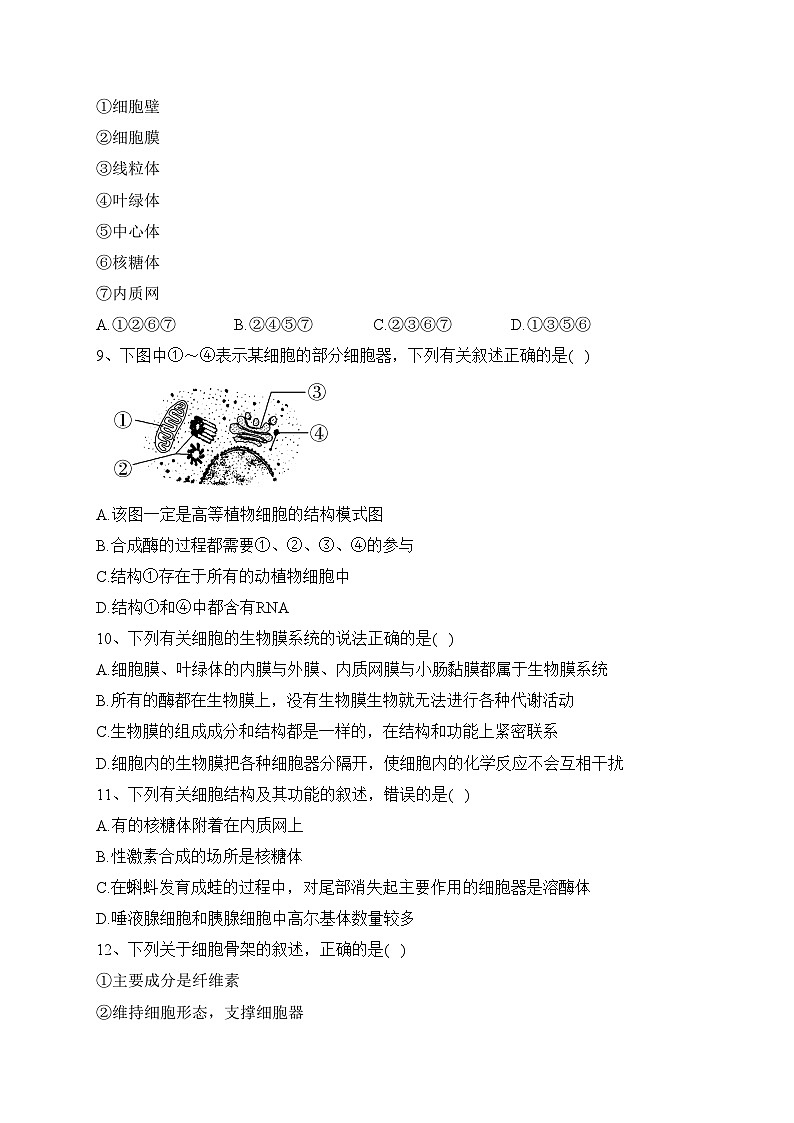 ①细胞壁
②细胞膜
③线粒体
④叶绿体
⑤中心体
⑥核糖体
⑦内质网
A.①②⑥⑦　　B.②④⑤⑦　　C.②③⑥⑦　　D.①③⑤⑥
9、下图中①～④表示某细胞的部分细胞器，下列有关叙述正确的是( )

①
②
③
④

A.该图一定是高等植物细胞的结构模式图
B.合成酶的过程都需要①、②、③、④的参与
C.结构①存在于所有的动植物细胞中
D.结构①和④中都含有RNA
10、下列有关细胞的生物膜系统的说法正确的是( )
A.细胞膜、叶绿体的内膜与外膜、内质网膜与小肠黏膜都属于生物膜系统
B.所有的酶都在生物膜上，没有生物膜生物就无法进行各种代谢活动
C.生物膜的组成成分和结构都是一样的，在结构和功能上紧密联系
D.细胞内的生物膜把各种细胞器分隔开，使细胞内的化学反应不会互相干扰
11、下列有关细胞结构及其功能的叙述，错误的是( )
A.有的核糖体附着在内质网上
B.性激素合成的场所是核糖体
C.在蝌蚪发育成蛙的过程中，对尾部消失起主要作用的细胞器是溶酶体
D.唾液腺细胞和胰腺细胞中高尔基体数量较多
12、下列关于细胞骨架的叙述，正确的是( )
①主要成分是纤维素
②维持细胞形态，支撑细胞器